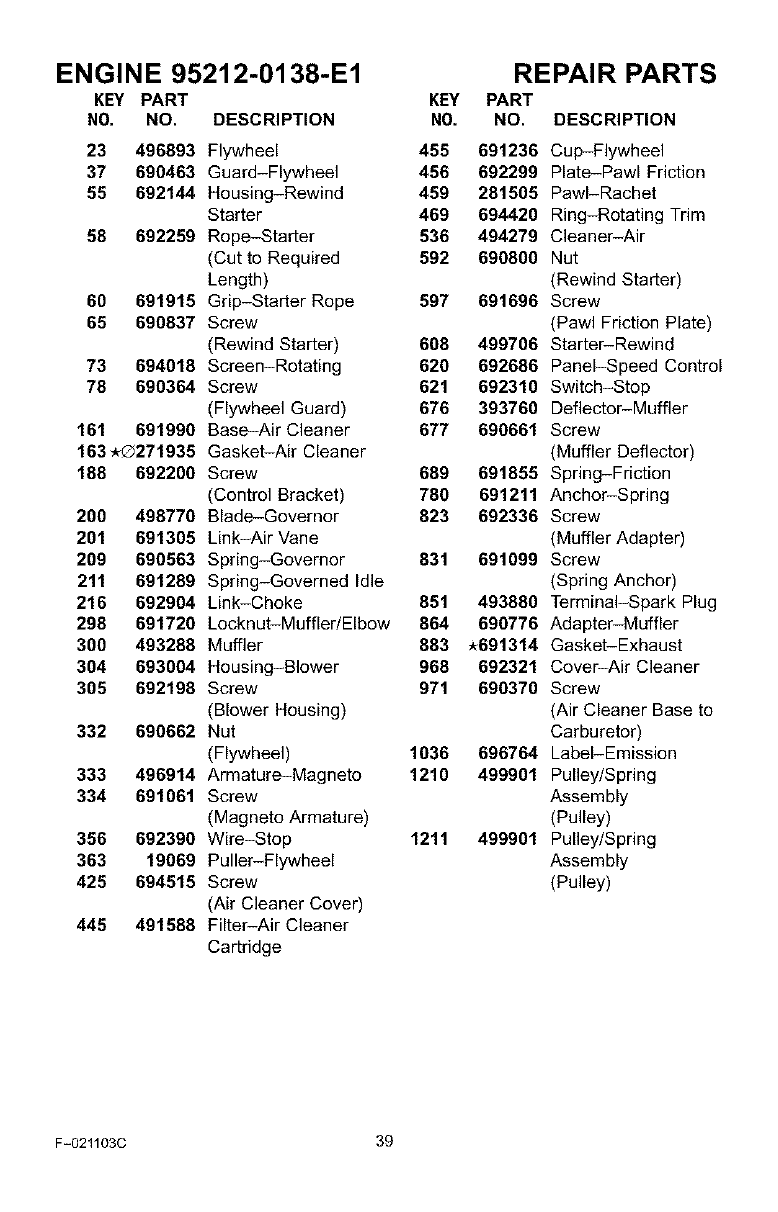 ENGINE 95212-0138-E1

REPAIR PARTS

| KEY NO. | PART NO. | DESCRIPTION |
|---|---|---|
| 23 | 496893 | Flywheel |
| 37 | 690463 | Guard–Flywheel |
| 55 | 692144 | Housing–Rewind Starter |
| 58 | 692259 | Rope–Starter (Cut to Required Length) |
| 60 | 691915 | Grip–Starter Rope |
| 65 | 690837 | Screw (Rewind Starter) |
| 73 | 694018 | Screen–Rotating |
| 78 | 690364 | Screw (Flywheel Guard) |
| 161 | 691990 | Base–Air Cleaner |
| 163 | ★∅271935 | Gasket–Air Cleaner |
| 188 | 692200 | Screw (Control Bracket) |
| 200 | 498770 | Blade–Governor |
| 201 | 691305 | Link–Air Vane |
| 209 | 690563 | Spring–Governor |
| 211 | 691289 | Spring–Governed Idle |
| 216 | 692904 | Link–Choke |
| 298 | 691720 | Locknut–Muffler/Elbow |
| 300 | 493288 | Muffler |
| 304 | 693004 | Housing–Blower |
| 305 | 692198 | Screw (Blower Housing) |
| 332 | 690662 | Nut (Flywheel) |
| 333 | 496914 | Armature–Magneto |
| 334 | 691061 | Screw (Magneto Armature) |
| 356 | 692390 | Wire–Stop |
| 363 | 19069 | Puller–Flywheel |
| 425 | 694515 | Screw (Air Cleaner Cover) |
| 445 | 491588 | Filter–Air Cleaner Cartridge |

| KEY NO. | PART NO. | DESCRIPTION |
|---|---|---|
| 455 | 691236 | Cup–Flywheel |
| 456 | 692299 | Plate–Pawl Friction |
| 459 | 281505 | Pawl–Rachet |
| 469 | 694420 | Ring–Rotating Trim |
| 536 | 494279 | Cleaner–Air |
| 592 | 690800 | Nut (Rewind Starter) |
| 597 | 691696 | Screw (Pawl Friction Plate) |
| 608 | 499706 | Starter–Rewind |
| 620 | 692686 | Panel–Speed Control |
| 621 | 692310 | Switch–Stop |
| 676 | 393760 | Deflector–Muffler |
| 677 | 690661 | Screw (Muffler Deflector) |
| 689 | 691855 | Spring–Friction |
| 780 | 691211 | Anchor–Spring |
| 823 | 692336 | Screw (Muffler Adapter) |
| 831 | 691099 | Screw (Spring Anchor) |
| 851 | 493880 | Terminal–Spark Plug |
| 864 | 690776 | Adapter–Muffler |
| 883 | ★691314 | Gasket–Exhaust |
| 968 | 692321 | Cover–Air Cleaner |
| 971 | 690370 | Screw (Air Cleaner Base to Carburetor) |
| 1036 | 696764 | Label–Emission |
| 1210 | 499901 | Pulley/Spring Assembly (Pulley) |
| 1211 | 499901 | Pulley/Spring Assembly (Pulley) |

F–021103C 39